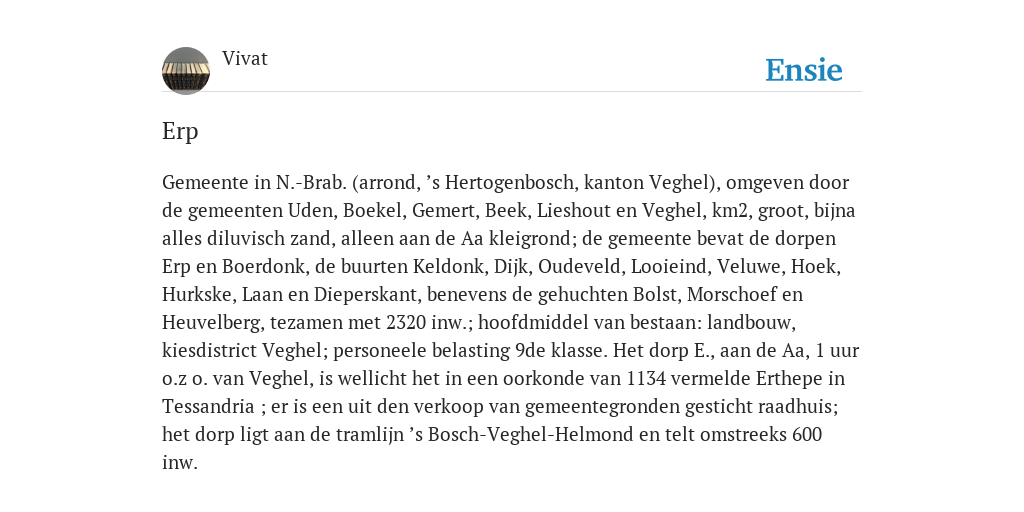 Vivat

Ensie

Erp

Gemeente in N.-Brab. (arrond, ’s Hertogenbosch, kanton Veghel), omgeven door de gemeenten Uden, Boekel, Gemert, Beek, Lieshout en Veghel, km2, groot, bijna alles diluvisch zand, alleen aan de Aa kleigrond; de gemeente bevat de dorpen Erp en Boerdonk, de buurten Keldonk, Dijk, Oudeveld, Looieind, Veluwe, Hoek, Hurkske, Laan en Dieperskant, benevens de gehuchten Bolst, Morschoef en Heuvelberg, tezamen met 2320 inw.; hoofdmiddel van bestaan: landbouw, kiesdistrict Veghel; personeele belasting 9de klasse. Het dorp E., aan de Aa, 1 uur o.z o. van Veghel, is wellicht het in een oorkonde van 1134 vermelde Erthepe in Tessandria ; er is een uit den verkoop van gemeentegronden gesticht raadhuis; het dorp ligt aan de tramlijn ’s Bosch-Veghel-Helmond en telt omstreeks 600 inw.